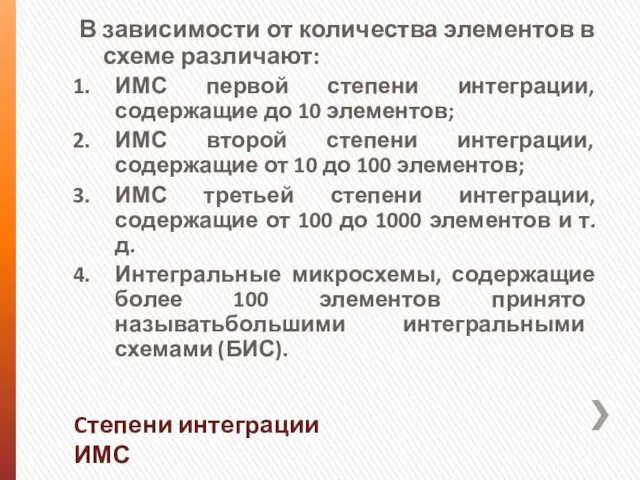 В зависимости от количества элементов в схеме различают:

1. ИМС первой степени интеграции, содержащие до 10 элементов;
2. ИМС второй степени интеграции, содержащие от 10 до 100 элементов;
3. ИМС третьей степени интеграции, содержащие от 100 до 1000 элементов и т. д.
4. Интегральные микросхемы, содержащие более 100 элементов принято называтьбольшими интегральными схемами (БИС).

Степени интеграции ИМС